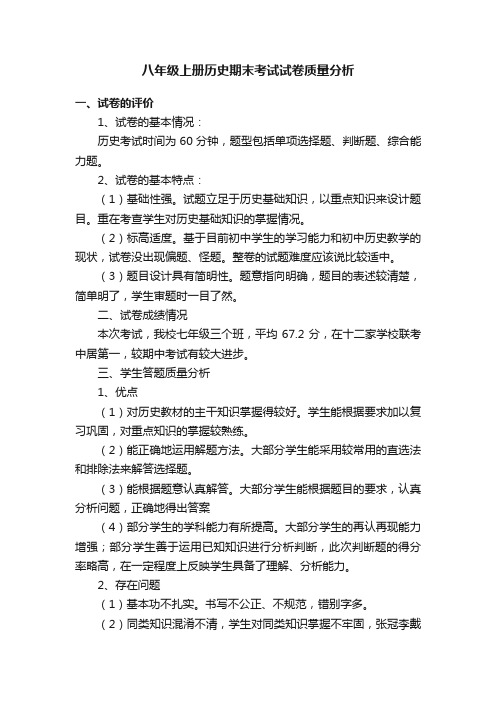 八年级上册历史期末考试试卷质量分析

一、试卷的评价

1、试卷的基本情况：

历史考试时间为 60 分钟，题型包括单项选择题、判断题、综合能力题。

2、试卷的基本特点：

（1）基础性强。试题立足于历史基础知识，以重点知识来设计题目。重在考查学生对历史基础知识的掌握情况。

（2）标高适度。基于目前初中学生的学习能力和初中历史教学的现状，试卷没出现偏题、怪题。整卷的试题难度应该说比较适中。

（3）题目设计具有简明性。题意指向明确，题目的表述较清楚，简单明了，学生审题时一目了然。

二、试卷成绩情况

本次考试，我校七年级三个班，平均 67.2 分，在十二家学校联考中居第一，较期中考试有较大进步。

三、学生答题质量分析

1、优点

（1）对历史教材的主干知识掌握得较好。学生能根据要求加以复习巩固，对重点知识的掌握较熟练。

（2）能正确地运用解题方法。大部分学生能采用较常用的直选法和排除法来解答选择题。

（3）能根据题意认真解答。大部分学生能根据题目的要求，认真分析问题，正确地得出答案

（4）部分学生的学科能力有所提高。大部分学生的再认再现能力增强；部分学生善于运用已知知识进行分析判断，此次判断题的得分率略高，在一定程度上反映学生具备了理解、分析能力。

2、存在问题

（1）基本功不扎实。书写不公正、不规范，错别字多。

（2）同类知识混淆不清，学生对同类知识掌握不牢固，张冠李戴